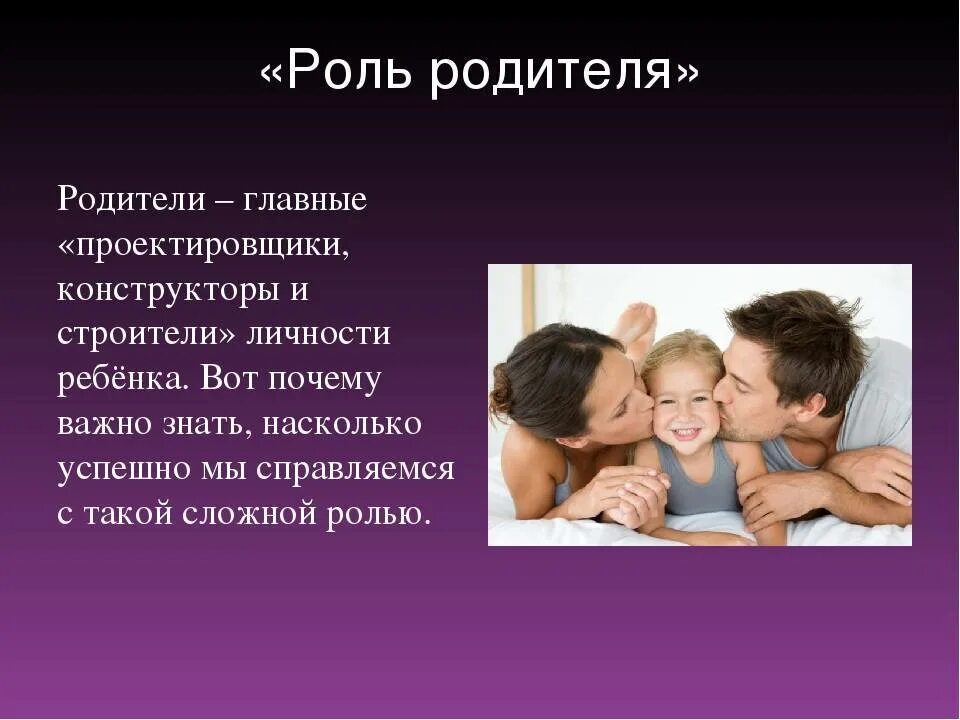 «Роль родителя»

Родители – главные «проектировщики, конструкторы и строители» личности ребёнка. Вот почему важно знать, насколько успешно мы справляемся с такой сложной ролью.